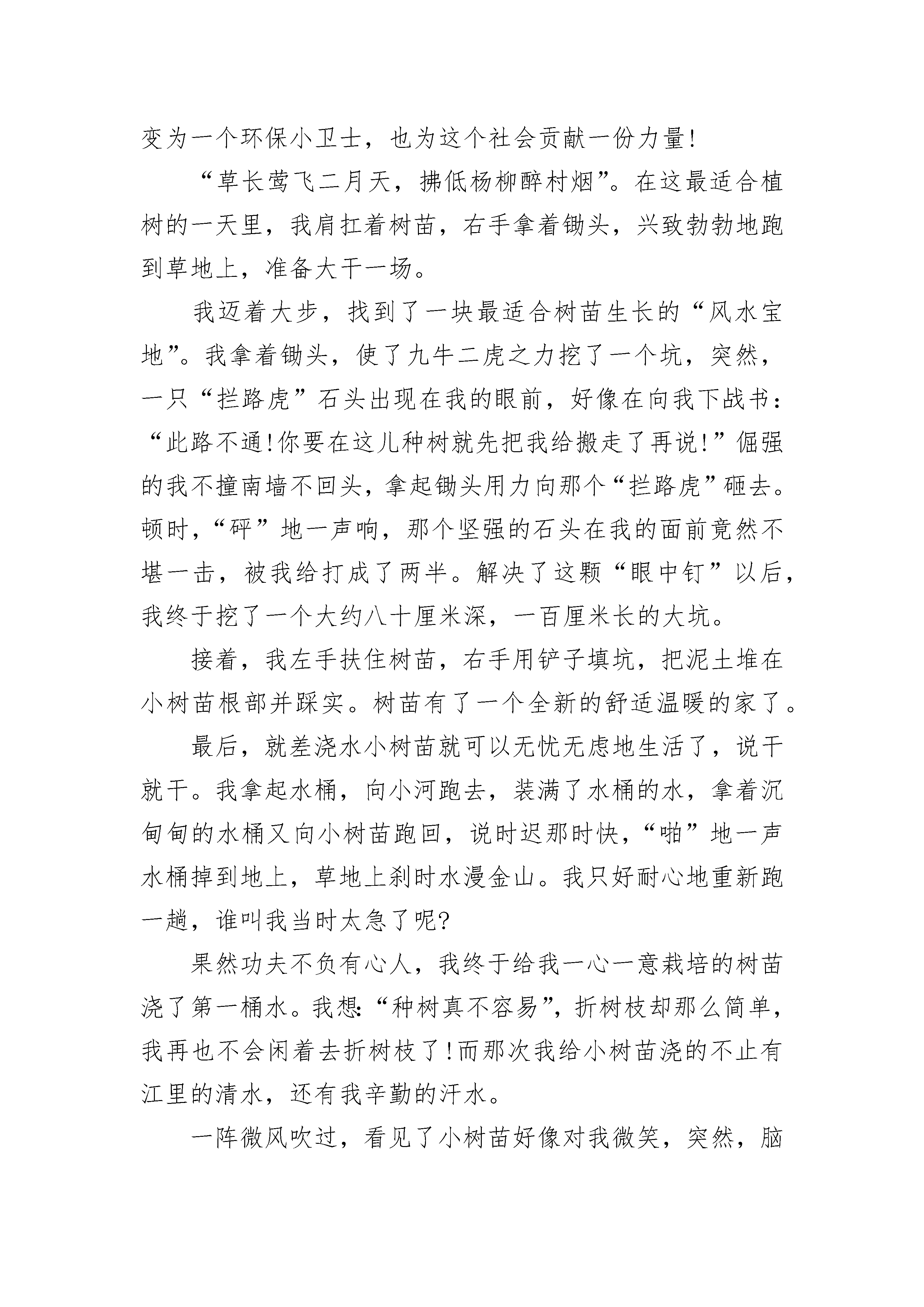 变为一个环保小卫士，也为这个社会贡献一份力量!

“草长莺飞二月天，拂低杨柳醉村烟”。在这最适合植树的一天里，我肩扛着树苗，右手拿着锄头，兴致勃勃地跑到草地上，准备大干一场。

我迈着大步，找到了一块最适合树苗生长的“风水宝地”。我拿着锄头，使了九牛二虎之力挖了一个坑，突然，一只“拦路虎”石头出现在我的眼前，好像在向我下战书：“此路不通!你要在这儿种树就先把我给搬走了再说!”倔强的我不撞南墙不回头，拿起锄头用力向那个“拦路虎”砸去。顿时，“砰”地一声响，那个坚强的石头在我的面前竟然不堪一击，被我给打成了两半。解决了这颗“眼中钉”以后，我终于挖了一个大约八十厘米深，一百厘米长的大坑。

接着，我左手扶住树苗，右手用铲子填坑，把泥土堆在小树苗根部并踩实。树苗有了一个全新的舒适温暖的家了。

最后，就差浇水小树苗就可以无忧无虑地生活了，说干就干。我拿起水桶，向小河跑去，装满了水桶的水，拿着沉甸甸的水桶又向小树苗跑回，说时迟那时快，“啪”地一声水桶掉到地上，草地上刹时水漫金山。我只好耐心地重新跑一趟，谁叫我当时太急了呢?

果然功夫不负有心人，我终于给我一心一意栽培的树苗浇了第一桶水。我想:“种树真不容易”，折树枝却那么简单，我再也不会闲着去折树枝了!而那次我给小树苗浇的不止有江里的清水，还有我辛勤的汗水。

一阵微风吹过，看见了小树苗好像对我微笑，突然，脑